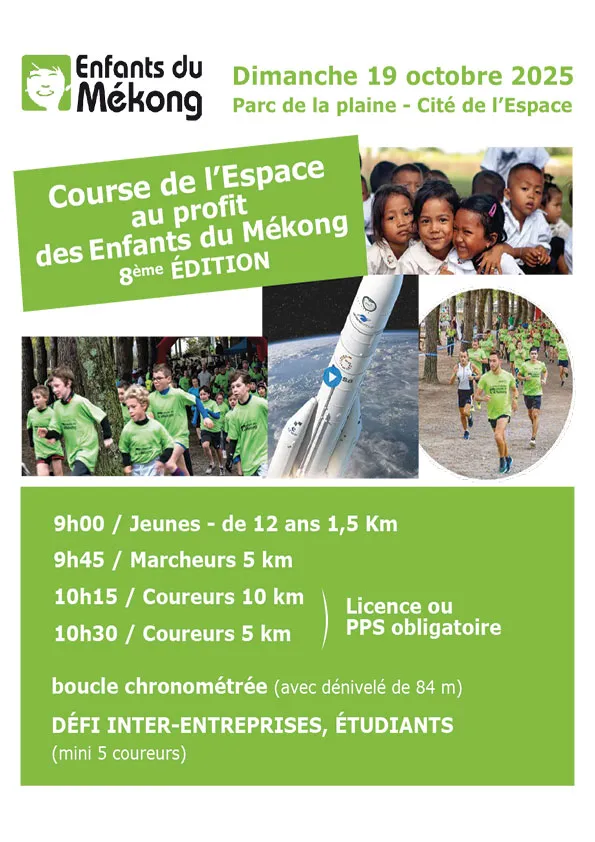 Enfants du Mékong

Dimanche 19 octobre 2025
Parc de la plaine - Cité de l'Espace

Course de l'Espace au profit des Enfants du Mékong
8ème ÉDITION

9h00 / Jeunes - de 12 ans 1,5 Km
9h45 / Marcheurs 5 km
10h15 / Coureurs 10 km
10h30 / Coureurs 5 km

Licence ou PPS obligatoire

boucle chronométrée (avec dénivelé de 84 m)

DÉFI INTER-ENTREPRISES, ÉTUDIANTS
(mini 5 coureurs)